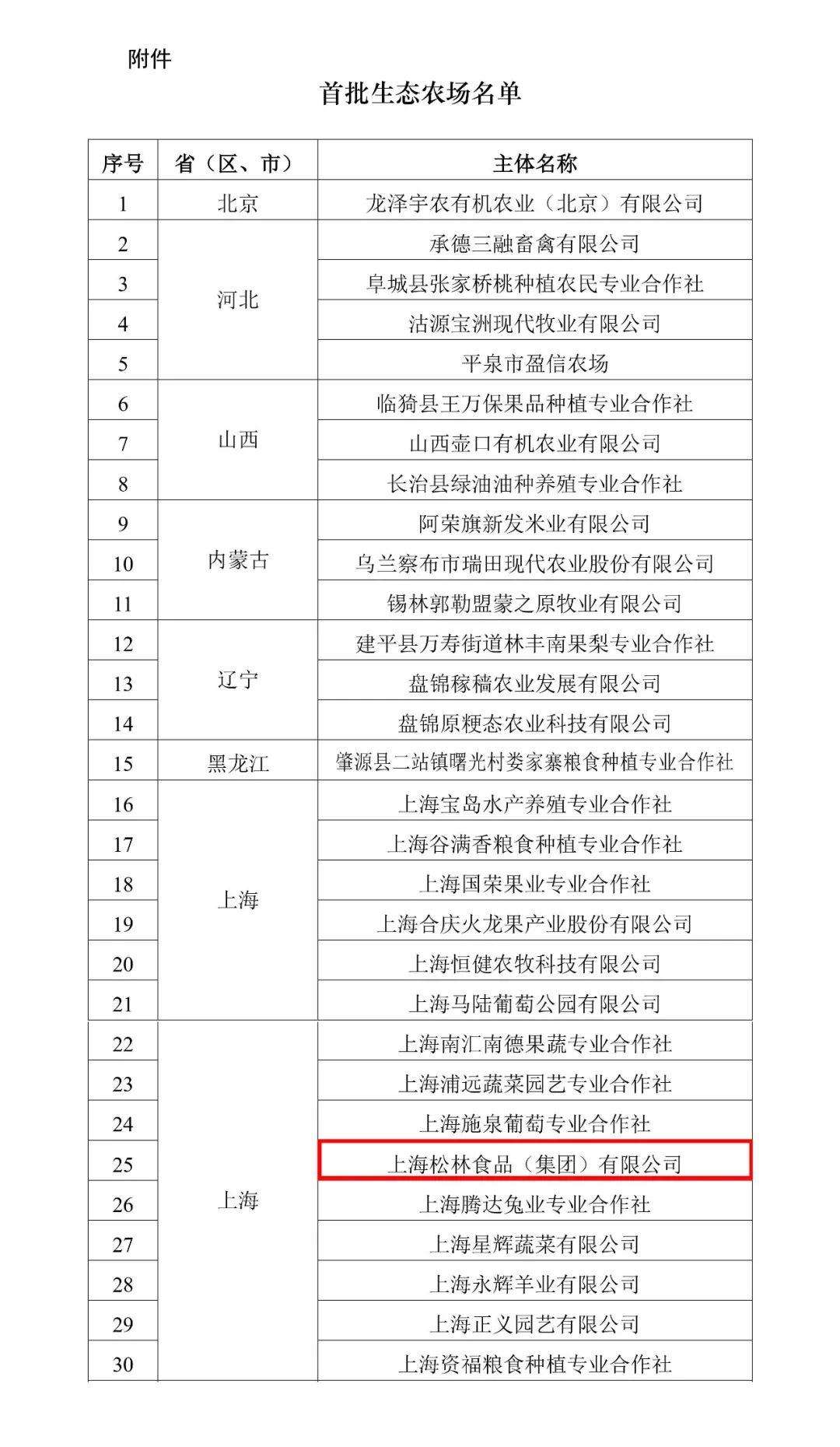 附件

首批生态农场名单

| 序号 | 省（区、市） | 主体名称 |
|---|---|---|
| 1 | 北京 | 龙泽宇农有机农业（北京）有限公司 |
| 2 | 河北 | 承德三融畜禽有限公司 |
| 3 | | 阜城县张家桥桃种植农民专业合作社 |
| 4 | | 沽源宝洲现代牧业有限公司 |
| 5 | | 平泉市盈信农场 |
| 6 | 山西 | 临猗县王万保果品种植专业合作社 |
| 7 | | 山西壶口有机农业有限公司 |
| 8 | | 长治县绿油油种养殖专业合作社 |
| 9 | 内蒙古 | 阿荣旗新发米业有限公司 |
| 10 | | 乌兰察布市瑞田现代农业股份有限公司 |
| 11 | | 锡林郭勒盟蒙之原牧业有限公司 |
| 12 | 辽宁 | 建平县万寿街道林丰南果梨专业合作社 |
| 13 | | 盘锦稼穑农业发展有限公司 |
| 14 | | 盘锦原粳态农业科技有限公司 |
| 15 | 黑龙江 | 肇源县二站镇曙光村娄家寨粮食种植专业合作社 |
| 16 | 上海 | 上海宝岛水产养殖专业合作社 |
| 17 | | 上海谷满香粮食种植专业合作社 |
| 18 | | 上海国荣果业专业合作社 |
| 19 | | 上海合庆火龙果产业股份有限公司 |
| 20 | | 上海恒健农牧科技有限公司 |
| 21 | | 上海马陆葡萄公园有限公司 |
| 22 | 上海 | 上海南汇南德果蔬专业合作社 |
| 23 | | 上海浦远蔬菜园艺专业合作社 |
| 24 | | 上海施泉葡萄专业合作社 |
| 25 | | 上海松林食品（集团）有限公司 |
| 26 | | 上海腾达兔业专业合作社 |
| 27 | | 上海星辉蔬菜有限公司 |
| 28 | | 上海永辉羊业有限公司 |
| 29 | | 上海正义园艺有限公司 |
| 30 | | 上海资福粮食种植专业合作社 |